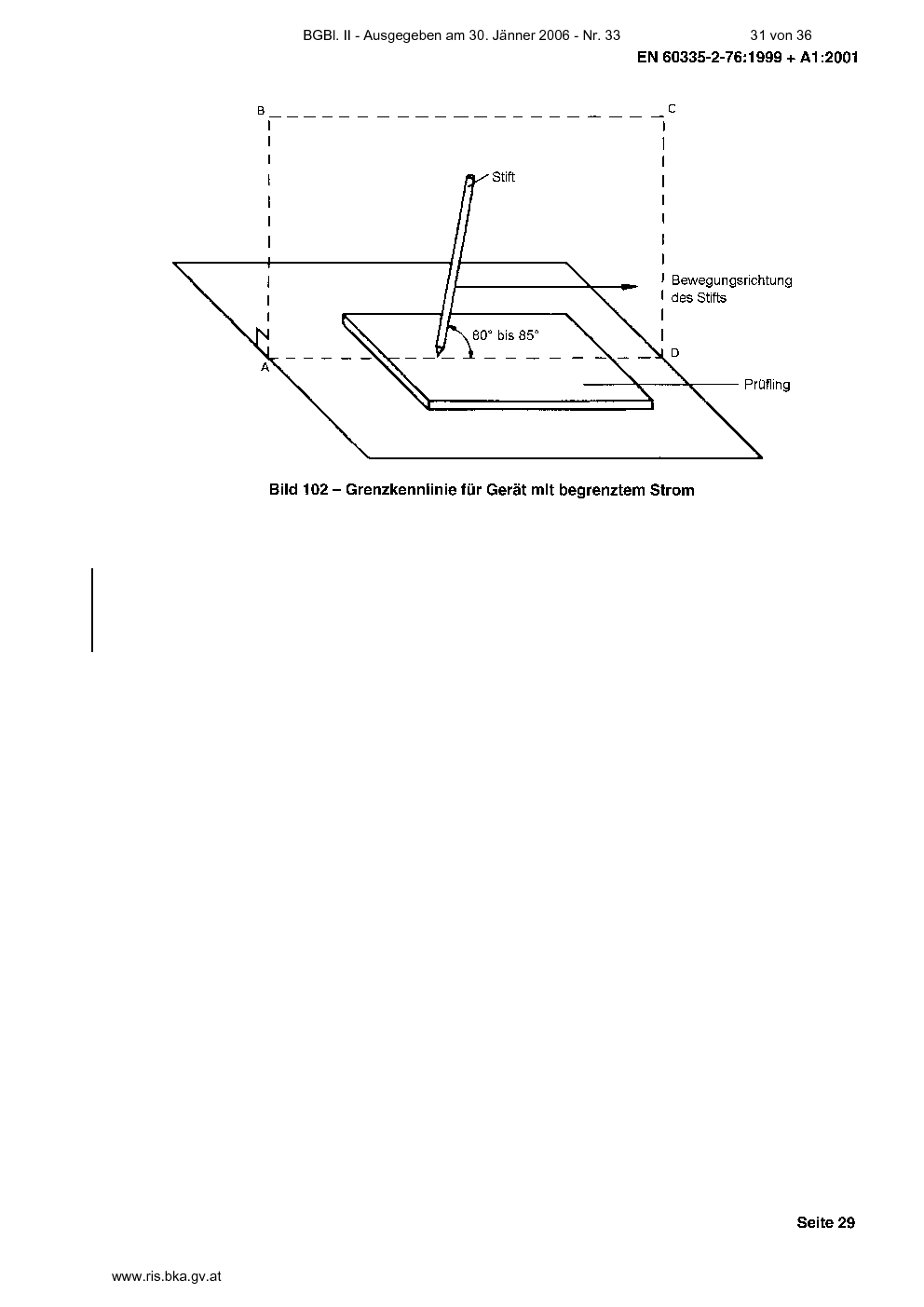 BGBl. II - Ausgegeben am 30. Jänner 2006 - Nr. 33 31 von 36

EN 60335-2-76:1999 + A1:2001

B

C

Stift

Bewegungsrichtung des Stifts

80° bis 85°

D

A

Prüfling

Bild 102 – Grenzkennlinie für Gerät mit begrenztem Strom

Seite 29

www.ris.bka.gv.at